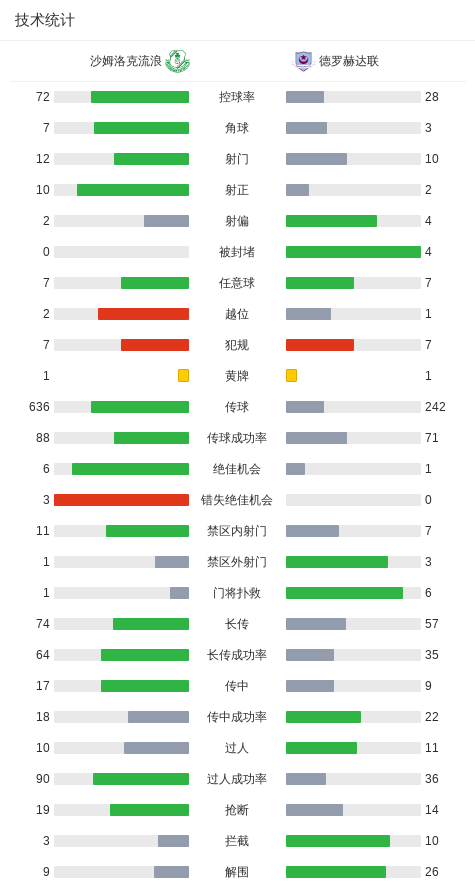 技术统计

| 沙姆洛克流浪 | | 德罗赫达联 |
|---|---|---|
| 72 | 控球率 | 28 |
| 7 | 角球 | 3 |
| 12 | 射门 | 10 |
| 10 | 射正 | 2 |
| 2 | 射偏 | 4 |
| 0 | 被封堵 | 4 |
| 7 | 任意球 | 7 |
| 2 | 越位 | 1 |
| 7 | 犯规 | 7 |
| 1 | 黄牌 | 1 |
| 636 | 传球 | 242 |
| 88 | 传球成功率 | 71 |
| 6 | 绝佳机会 | 1 |
| 3 | 错失绝佳机会 | 0 |
| 11 | 禁区内射门 | 7 |
| 1 | 禁区外射门 | 3 |
| 1 | 门将扑救 | 6 |
| 74 | 长传 | 57 |
| 64 | 长传成功率 | 35 |
| 17 | 传中 | 9 |
| 18 | 传中成功率 | 22 |
| 10 | 过人 | 11 |
| 90 | 过人成功率 | 36 |
| 19 | 抢断 | 14 |
| 3 | 拦截 | 10 |
| 9 | 解围 | 26 |